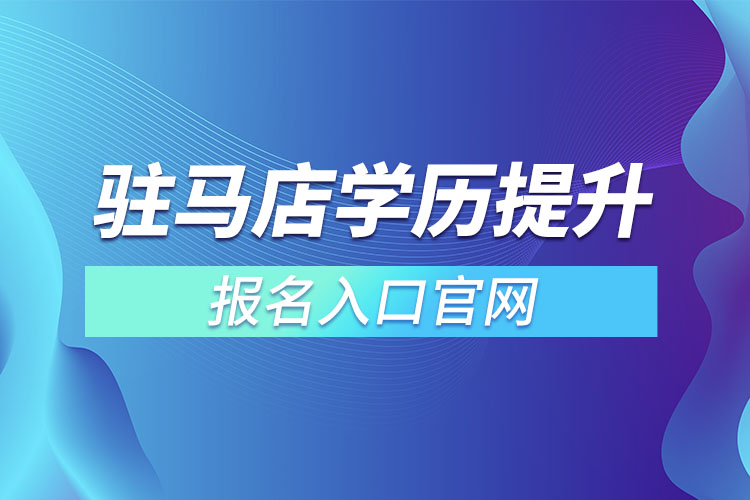 驻马店学历提升

报名入口官网